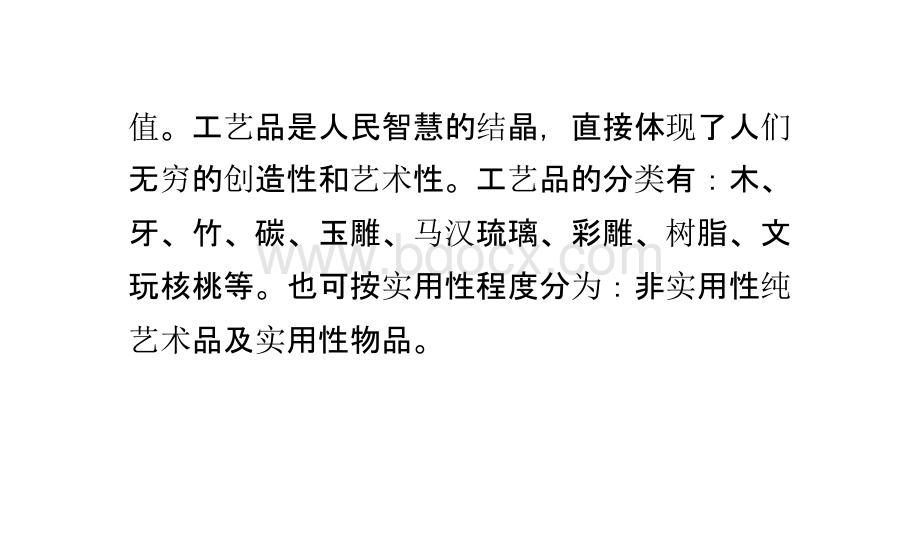 值。工艺品是人民智慧的结晶，直接体现了人们无穷的创造性和艺术性。工艺品的分类有：木、牙、竹、碳、玉雕、马汉琉璃、彩雕、树脂、文玩核桃等。也可按实用性程度分为：非实用性纯艺术品及实用性物品。

www.bdocx.com